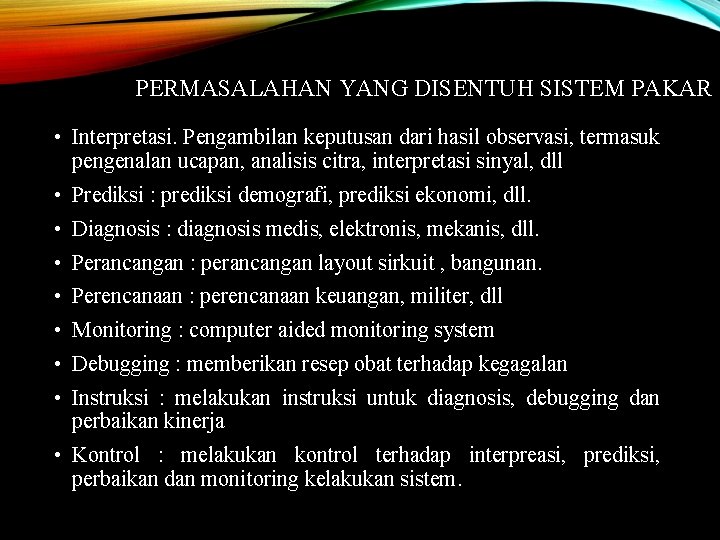 PERMASALAHAN YANG DISENTUH SISTEM PAKAR

• Interpretasi. Pengambilan keputusan dari hasil observasi, termasuk pengenalan ucapan, analisis citra, interpretasi sinyal, dll
• Prediksi : prediksi demografi, prediksi ekonomi, dll.
• Diagnosis : diagnosis medis, elektronis, mekanis, dll.
• Perancangan : perancangan layout sirkuit , bangunan.
• Perencanaan : perencanaan keuangan, militer, dll
• Monitoring : computer aided monitoring system
• Debugging : memberikan resep obat terhadap kegagalan
• Instruksi : melakukan instruksi untuk diagnosis, debugging dan perbaikan kinerja
• Kontrol : melakukan kontrol terhadap interpreasi, prediksi, perbaikan dan monitoring kelakukan sistem.